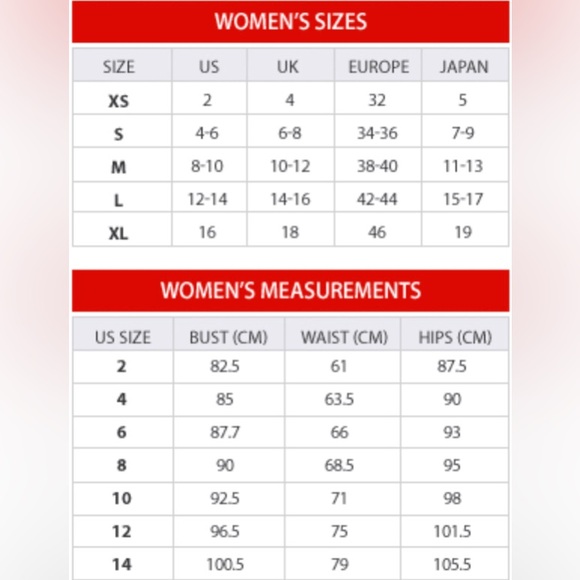 WOMEN'S SIZES

| SIZE | US | UK | EUROPE | JAPAN |
|---|---|---|---|---|
| XS | 2 | 4 | 32 | 5 |
| S | 4-6 | 6-8 | 34-36 | 7-9 |
| M | 8-10 | 10-12 | 38-40 | 11-13 |
| L | 12-14 | 14-16 | 42-44 | 15-17 |
| XL | 16 | 18 | 46 | 19 |

WOMEN'S MEASUREMENTS

| US SIZE | BUST (CM) | WAIST (CM) | HIPS (CM) |
|---|---|---|---|
| 2 | 82.5 | 61 | 87.5 |
| 4 | 85 | 63.5 | 90 |
| 6 | 87.7 | 66 | 93 |
| 8 | 90 | 68.5 | 95 |
| 10 | 92.5 | 71 | 98 |
| 12 | 96.5 | 75 | 101.5 |
| 14 | 100.5 | 79 | 105.5 |